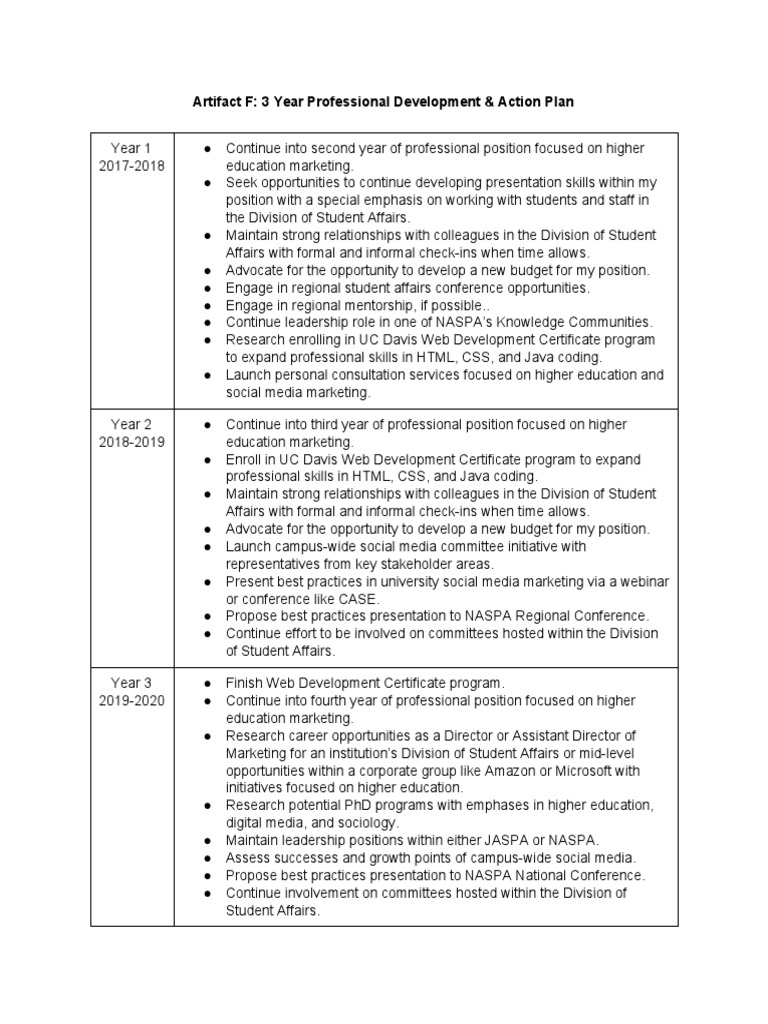 Artifact F: 3 Year Professional Development & Action Plan

| | |
|---|---|
| Year 1 2017-2018 | ● Continue into second year of professional position focused on higher education marketing. ● Seek opportunities to continue developing presentation skills within my position with a special emphasis on working with students and staff in the Division of Student Affairs. ● Maintain strong relationships with colleagues in the Division of Student Affairs with formal and informal check-ins when time allows. ● Advocate for the opportunity to develop a new budget for my position. ● Engage in regional student affairs conference opportunities. ● Engage in regional mentorship, if possible.. ● Continue leadership role in one of NASPA's Knowledge Communities. ● Research enrolling in UC Davis Web Development Certificate program to expand professional skills in HTML, CSS, and Java coding. ● Launch personal consultation services focused on higher education and social media marketing. |
| Year 2 2018-2019 | ● Continue into third year of professional position focused on higher education marketing. ● Enroll in UC Davis Web Development Certificate program to expand professional skills in HTML, CSS, and Java coding. ● Maintain strong relationships with colleagues in the Division of Student Affairs with formal and informal check-ins when time allows. ● Advocate for the opportunity to develop a new budget for my position. ● Launch campus-wide social media committee initiative with representatives from key stakeholder areas. ● Present best practices in university social media marketing via a webinar or conference like CASE. ● Propose best practices presentation to NASPA Regional Conference. ● Continue effort to be involved on committees hosted within the Division of Student Affairs. |
| Year 3 2019-2020 | ● Finish Web Development Certificate program. ● Continue into fourth year of professional position focused on higher education marketing. ● Research career opportunities as a Director or Assistant Director of Marketing for an institution's Division of Student Affairs or mid-level opportunities within a corporate group like Amazon or Microsoft with initiatives focused on higher education. ● Research potential PhD programs with emphases in higher education, digital media, and sociology. ● Maintain leadership positions within either JASPA or NASPA. ● Assess successes and growth points of campus-wide social media. ● Propose best practices presentation to NASPA National Conference. ● Continue involvement on committees hosted within the Division of Student Affairs. |